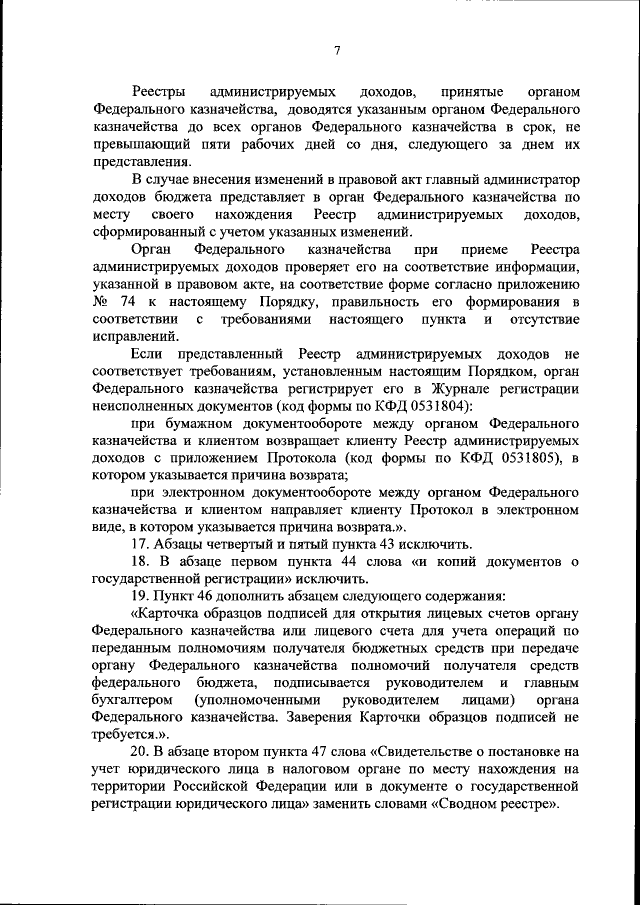 7

Реестры администрируемых доходов, принятые органом Федерального казначейства, доводятся указанным органом Федерального казначейства до всех органов Федерального казначейства в срок, не превышающий пяти рабочих дней со дня, следующего за днем их представления.

В случае внесения изменений в правовой акт главный администратор доходов бюджета представляет в орган Федерального казначейства по месту своего нахождения Реестр администрируемых доходов, сформированный с учетом указанных изменений.

Орган Федерального казначейства при приеме Реестра администрируемых доходов проверяет его на соответствие информации, указанной в правовом акте, на соответствие форме согласно приложению № 74 к настоящему Порядку, правильность его формирования в соответствии с требованиями настоящего пункта и отсутствие исправлений.

Если представленный Реестр администрируемых доходов не соответствует требованиям, установленным настоящим Порядком, орган Федерального казначейства регистрирует его в Журнале регистрации неисполненных документов (код формы по КФД 0531804):

при бумажном документообороте между органом Федерального казначейства и клиентом возвращает клиенту Реестр администрируемых доходов с приложением Протокола (код формы по КФД 0531805), в котором указывается причина возврата;

при электронном документообороте между органом Федерального казначейства и клиентом направляет клиенту Протокол в электронном виде, в котором указывается причина возврата.».

17. Абзацы четвертый и пятый пункта 43 исключить.

18. В абзаце первом пункта 44 слова «и копий документов о государственной регистрации» исключить.

19. Пункт 46 дополнить абзацем следующего содержания:

«Карточка образцов подписей для открытия лицевых счетов органу Федерального казначейства или лицевого счета для учета операций по переданным полномочиям получателя бюджетных средств при передаче органу Федерального казначейства полномочий получателя средств федерального бюджета, подписывается руководителем и главным бухгалтером (уполномоченными руководителем лицами) органа Федерального казначейства. Заверения Карточки образцов подписей не требуется.».

20. В абзаце втором пункта 47 слова «Свидетельстве о постановке на учет юридического лица в налоговом органе по месту нахождения на территории Российской Федерации или в документе о государственной регистрации юридического лица» заменить словами «Сводном реестре».